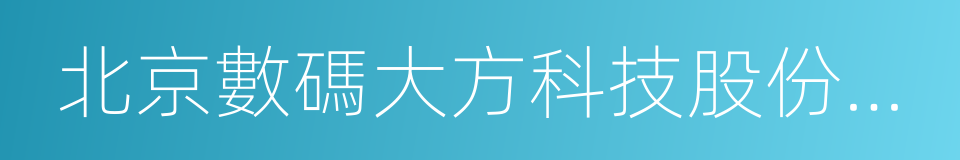 北京數碼大方科技股份...